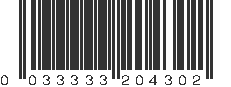 0 033333 204302